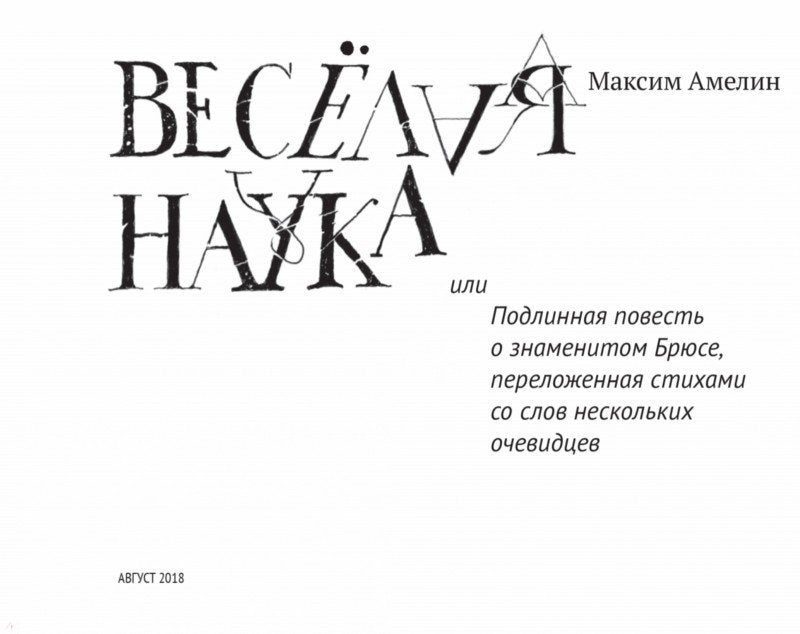 Максим Амелин

ВЕСЁЛАЯ НАУКА

или

Подлинная повесть о знаменитом Брюсе, переложенная стихами со слов нескольких очевидцев

АВГУСТ 2018